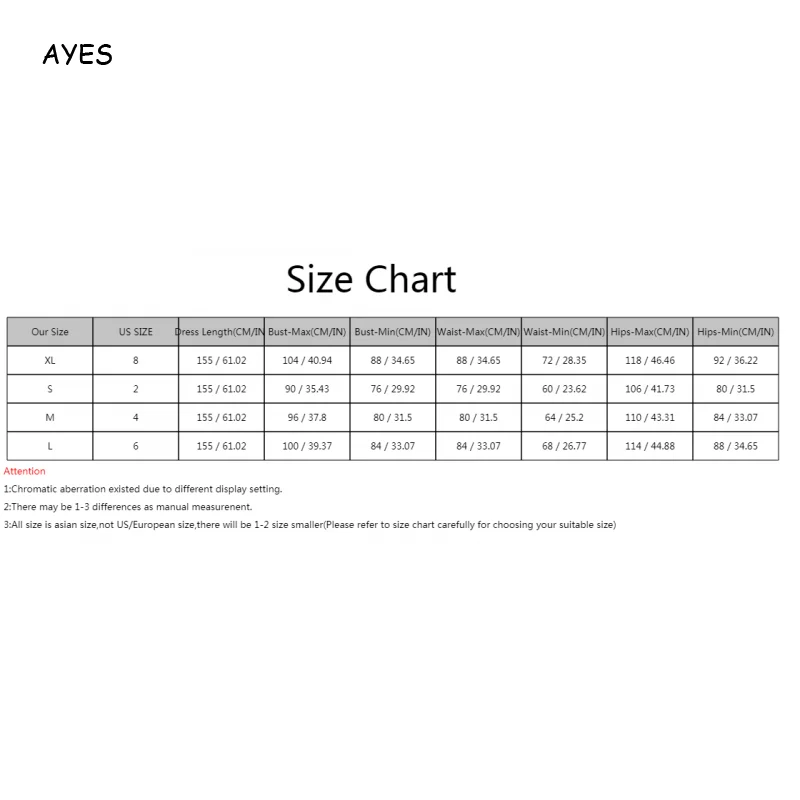 AYES

Size Chart

| Our Size | US SIZE | Dress Length(CM/IN | Bust-Max(CM/IN) | Bust-Min(CM/IN) | Waist-Max(CM/IN) | Waist-Min(CM/IN) | Hips-Max(CM/IN) | Hips-Min(CM/IN) |
|---|---|---|---|---|---|---|---|---|
| XL | 8 | 155 / 61.02 | 104 / 40.94 | 88 / 34.65 | 88 / 34.65 | 72 / 28.35 | 118 / 46.46 | 92 / 36.22 |
| S | 2 | 155 / 61.02 | 90 / 35.43 | 76 / 29.92 | 76 / 29.92 | 60 / 23.62 | 106 / 41.73 | 80 / 31.5 |
| M | 4 | 155 / 61.02 | 96 / 37.8 | 80 / 31.5 | 80 / 31.5 | 64 / 25.2 | 110 / 43.31 | 84 / 33.07 |
| L | 6 | 155 / 61.02 | 100 / 39.37 | 84 / 33.07 | 84 / 33.07 | 68 / 26.77 | 114 / 44.88 | 88 / 34.65 |

Attention

1:Chromatic aberration existed due to different display setting.

2:There may be 1-3 differences as manual measurenent.

3:All size is asian size,not US/European size,there will be 1-2 size smaller(Please refer to size chart carefully for choosing your suitable size)